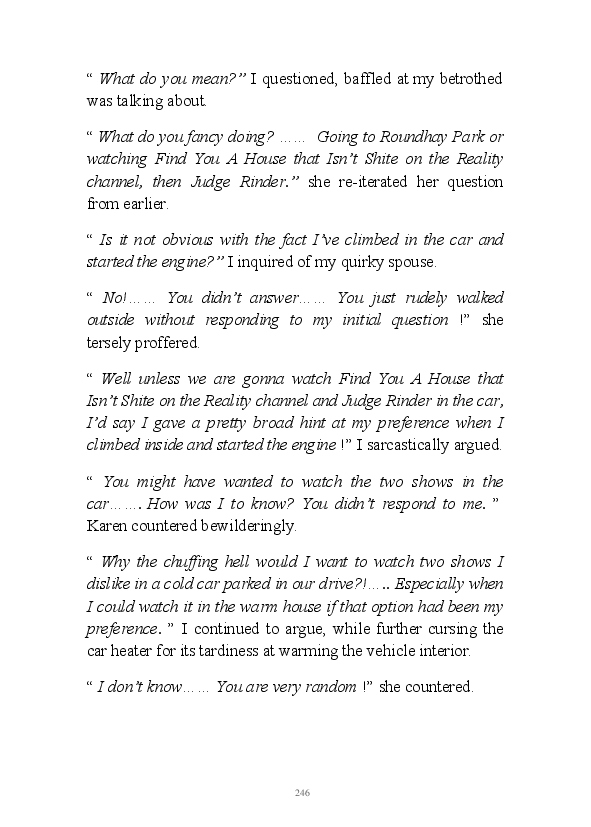 “ What do you mean?” I questioned, baffled at my betrothed was talking about.

“ What do you fancy doing? …… Going to Roundhay Park or watching Find You A House that Isn’t Shite on the Reality channel, then Judge Rinder.” she re-iterated her question from earlier.

“ Is it not obvious with the fact I’ve climbed in the car and started the engine?” I inquired of my quirky spouse.

“ No!…… You didn’t answer…… You just rudely walked outside without responding to my initial question !” she tersely proffered.

“ Well unless we are gonna watch Find You A House that Isn’t Shite on the Reality channel and Judge Rinder in the car, I’d say I gave a pretty broad hint at my preference when I climbed inside and started the engine !” I sarcastically argued.

“ You might have wanted to watch the two shows in the car……. How was I to know? You didn’t respond to me. ” Karen countered bewilderingly.

“ Why the chuffing hell would I want to watch two shows I dislike in a cold car parked in our drive?!….. Especially when I could watch it in the warm house if that option had been my preference. ” I continued to argue, while further cursing the car heater for its tardiness at warming the vehicle interior.

“ I don’t know…… You are very random !” she countered.

246